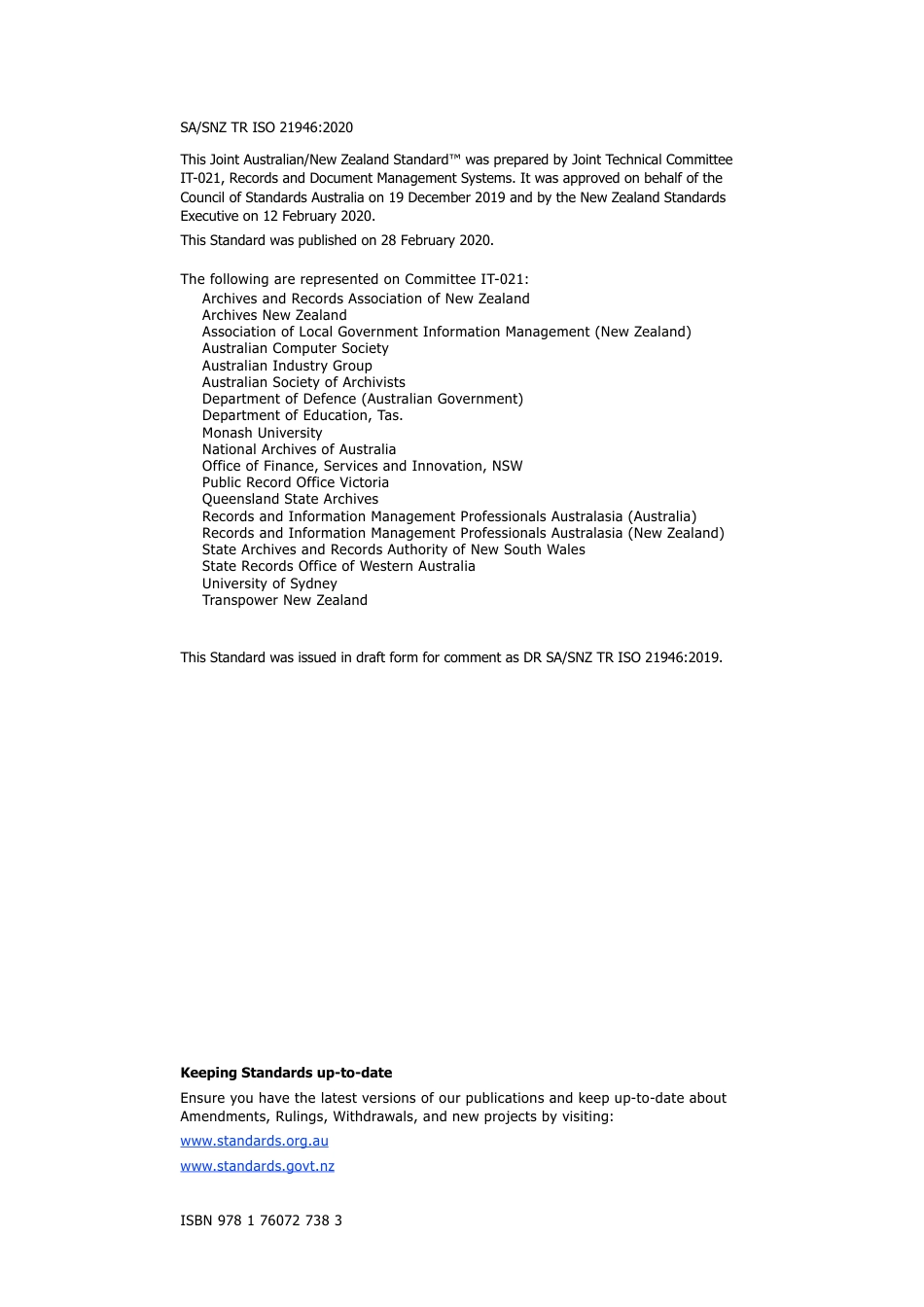 SA/SNZ TR ISO 21946:2020

This Joint Australian/New Zealand Standard™ was prepared by Joint Technical Committee IT-021, Records and Document Management Systems. It was approved on behalf of the Council of Standards Australia on 19 December 2019 and by the New Zealand Standards Executive on 12 February 2020.

This Standard was published on 28 February 2020.

The following are represented on Committee IT-021:
Archives and Records Association of New Zealand
Archives New Zealand
Association of Local Government Information Management (New Zealand)
Australian Computer Society
Australian Industry Group
Australian Society of Archivists
Department of Defence (Australian Government)
Department of Education, Tas.
Monash University
National Archives of Australia
Office of Finance, Services and Innovation, NSW
Public Record Office Victoria
Queensland State Archives
Records and Information Management Professionals Australasia (Australia)
Records and Information Management Professionals Australasia (New Zealand)
State Archives and Records Authority of New South Wales
State Records Office of Western Australia
University of Sydney
Transpower New Zealand

This Standard was issued in draft form for comment as DR SA/SNZ TR ISO 21946:2019.

Keeping Standards up-to-date

Ensure you have the latest versions of our publications and keep up-to-date about Amendments, Rulings, Withdrawals, and new projects by visiting:

www.standards.org.au

www.standards.govt.nz

ISBN 978 1 76072 738 3